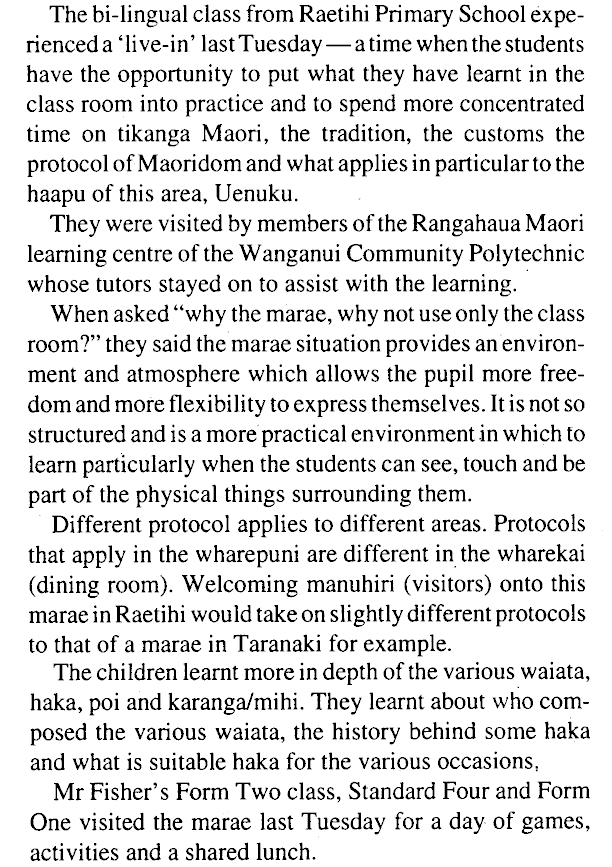 The bi-lingual class from Raetihi Primary School experienced a 'live-in' last Tuesday — a time when the students have the opportunity to put what they have learnt in the class room into practice and to spend more concentrated time on tikanga Maori, the tradition, the customs the protocol of Maoridom and what applies in particular to the haapu of this area, Uenuku.

They were visited by members of the Rangahaua Maori learning centre of the Wanganui Community Polytechnic whose tutors stayed on to assist with the learning.

When asked "why the marae, why not use only the class room?" they said the marae situation provides an environment and atmosphere which allows the pupil more freedom and more flexibility to express themselves. It is not so structured and is a more practical environment in which to learn particularly when the students can see, touch and be part of the physical things surrounding them.

Different protocol applies to different areas. Protocols that apply in the wharepuni are different in the wharekai (dining room). Welcoming manuhiri (visitors) onto this marae in Raetihi would take on slightly different protocols to that of a marae in Taranaki for example.

The children learnt more in depth of the various waiata, haka, poi and karanga/mihi. They learnt about who composed the various waiata, the history behind some haka and what is suitable haka for the various occasions,

Mr Fisher's Form Two class, Standard Four and Form One visited the marae last Tuesday for a day of games, activities and a shared lunch.